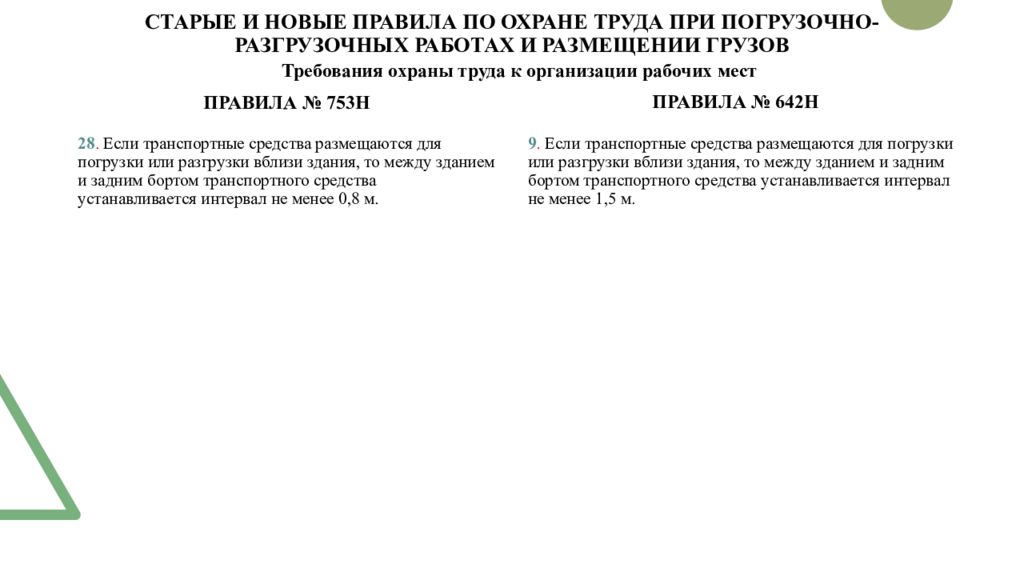 СТАРЫЕ И НОВЫЕ ПРАВИЛА ПО ОХРАНЕ ТРУДА ПРИ ПОГРУЗОЧНО-РАЗГРУЗОЧНЫХ РАБОТАХ И РАЗМЕЩЕНИИ ГРУЗОВ

Требования охраны труда к организации рабочих мест

ПРАВИЛА № 753Н

28. Если транспортные средства размещаются для погрузки или разгрузки вблизи здания, то между зданием и задним бортом транспортного средства устанавливается интервал не менее 0,8 м.

ПРАВИЛА № 642Н

9. Если транспортные средства размещаются для погрузки или разгрузки вблизи здания, то между зданием и задним бортом транспортного средства устанавливается интервал не менее 1,5 м.